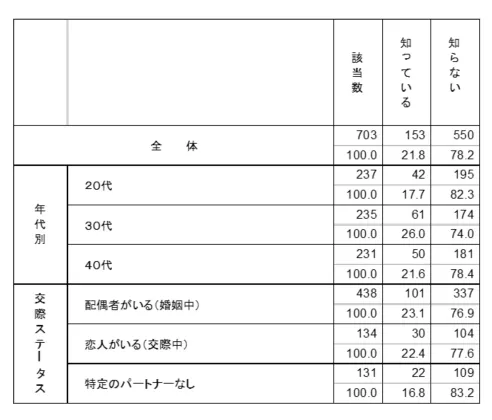 | | | 該当数 | 知っている | 知らない |
|---|---|---|---|---|
| 全　体 | | 703 | 153 | 550 |
| | | 100.0 | 21.8 | 78.2 |
| 年代別 | 20代 | 237 | 42 | 195 |
| | | 100.0 | 17.7 | 82.3 |
| | 30代 | 235 | 61 | 174 |
| | | 100.0 | 26.0 | 74.0 |
| | 40代 | 231 | 50 | 181 |
| | | 100.0 | 21.6 | 78.4 |
| 交際ステータス | 配偶者がいる（婚姻中） | 438 | 101 | 337 |
| | | 100.0 | 23.1 | 76.9 |
| | 恋人がいる（交際中） | 134 | 30 | 104 |
| | | 100.0 | 22.4 | 77.6 |
| | 特定のパートナーなし | 131 | 22 | 109 |
| | | 100.0 | 16.8 | 83.2 |